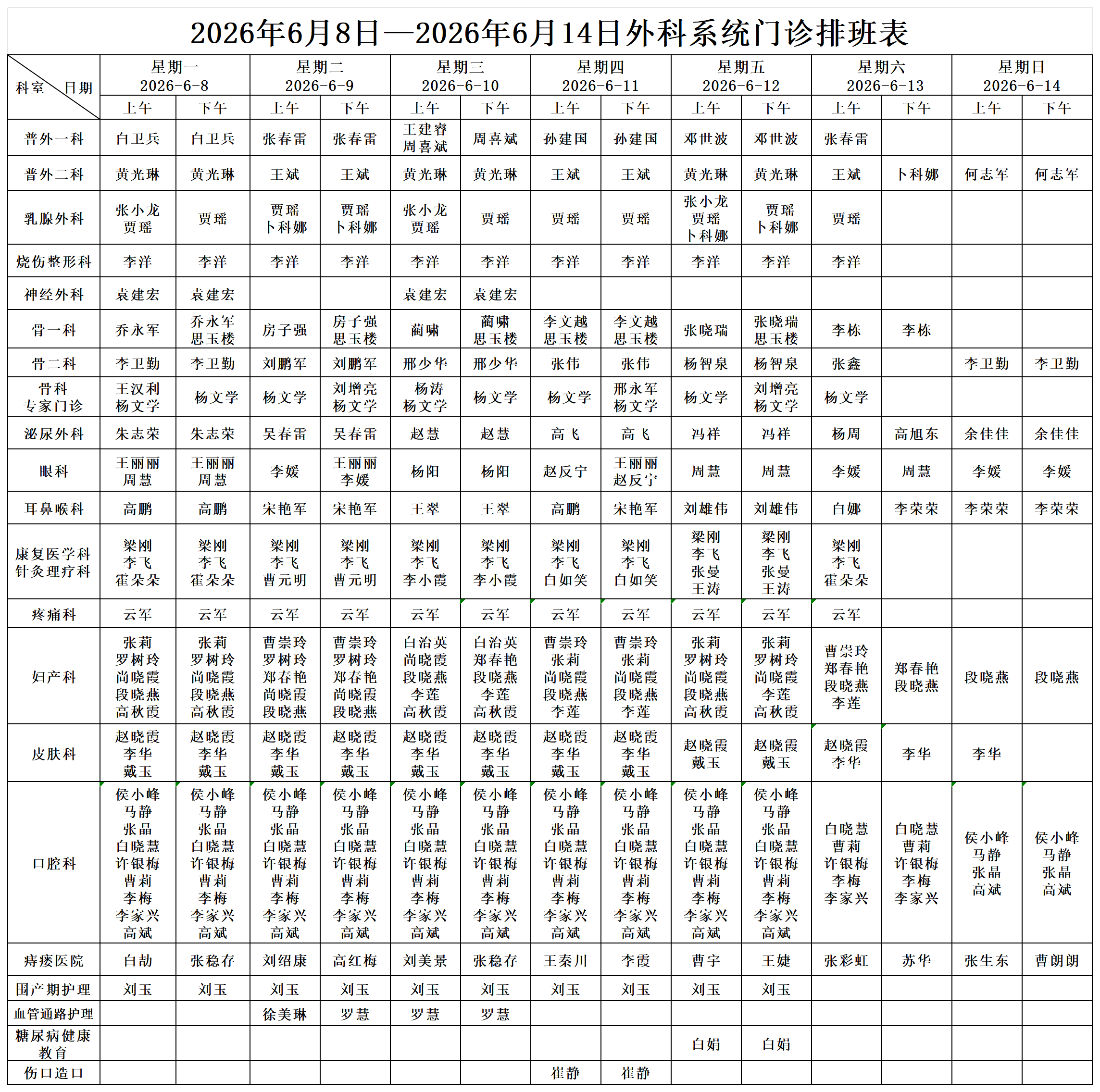 2026年6月8日—2026年6月14日外科系统门诊排班表

| 科室 日期 | 星期一 2026-6-8 | | 星期二 2026-6-9 | | 星期三 2026-6-10 | | 星期四 2026-6-11 | | 星期五 2026-6-12 | | 星期六 2026-6-13 | | 星期日 2026-6-14 | |
|---|---|---|---|---|---|---|---|---|---|---|---|---|---|---|
| | 上午 | 下午 | 上午 | 下午 | 上午 | 下午 | 上午 | 下午 | 上午 | 下午 | 上午 | 下午 | 上午 | 下午 |
| 普外一科 | 白卫兵 | 白卫兵 | 张春雷 | 张春雷 | 王建睿 周喜斌 | 周喜斌 | 孙建国 | 孙建国 | 邓世波 | 邓世波 | 张春雷 | | | |
| 普外二科 | 黄光琳 | 黄光琳 | 王斌 | 王斌 | 黄光琳 | 黄光琳 | 王斌 | 王斌 | 黄光琳 | 黄光琳 | 王斌 | 卜科娜 | 何志军 | 何志军 |
| 乳腺外科 | 张小龙 贾瑶 | 贾瑶 | 贾瑶 卜科娜 | 贾瑶 卜科娜 | 张小龙 贾瑶 | 贾瑶 | 贾瑶 | 贾瑶 | 张小龙 贾瑶 卜科娜 | 贾瑶 卜科娜 | 贾瑶 | | | |
| 烧伤整形科 | 李洋 | 李洋 | 李洋 | 李洋 | 李洋 | 李洋 | 李洋 | 李洋 | 李洋 | 李洋 | 李洋 | | | |
| 神经外科 | 袁建宏 | 袁建宏 | | | 袁建宏 | 袁建宏 | | | | | | | | |
| 骨一科 | 乔永军 | 乔永军 思玉楼 | 房子强 | 房子强 思玉楼 | 蔺啸 | 蔺啸 思玉楼 | 李文越 思玉楼 | 李文越 思玉楼 | 张晓瑞 | 张晓瑞 思玉楼 | 李栋 | 李栋 | | |
| 骨二科 | 李卫勤 | 李卫勤 | 刘鹏军 | 刘鹏军 | 邢少华 | 邢少华 | 张伟 | 张伟 | 杨智泉 | 杨智泉 | 张鑫 | | 李卫勤 | 李卫勤 |
| 骨科 专家门诊 | 王汉利 杨文学 | 杨文学 | 杨文学 | 刘增亮 杨文学 | 杨涛 杨文学 | 杨文学 | 杨文学 | 邢永军 杨文学 | 杨文学 | 刘增亮 杨文学 | 杨文学 | | | |
| 泌尿外科 | 朱志荣 | 朱志荣 | 吴春雷 | 吴春雷 | 赵慧 | 赵慧 | 高飞 | 高飞 | 冯祥 | 冯祥 | 杨周 | 高旭东 | 余佳佳 | 余佳佳 |
| 眼科 | 王丽丽 周慧 | 王丽丽 周慧 | 李媛 | 王丽丽 李媛 | 杨阳 | 杨阳 | 赵反宁 | 王丽丽 赵反宁 | 周慧 | 周慧 | 李媛 | 周慧 | 李媛 | 李媛 |
| 耳鼻喉科 | 高鹏 | 高鹏 | 宋艳军 | 宋艳军 | 王翠 | 王翠 | 高鹏 | 宋艳军 | 刘雄伟 | 刘雄伟 | 白娜 | 李荣荣 | 李荣荣 | 李荣荣 |
| 康复医学科 针灸理疗科 | 梁刚 李飞 霍朵朵 | 梁刚 李飞 霍朵朵 | 梁刚 李飞 曹元明 | 梁刚 李飞 曹元明 | 梁刚 李飞 李小霞 | 梁刚 李飞 李小霞 | 梁刚 李飞 白如笑 | 梁刚 李飞 白如笑 | 梁刚 李飞 张曼 王涛 | 梁刚 李飞 张曼 王涛 | 梁刚 李飞 霍朵朵 | | | |
| 疼痛科 | 云军 | 云军 | 云军 | 云军 | 云军 | 云军 | 云军 | 云军 | 云军 | 云军 | 云军 | | | |
| 妇产科 | 张莉 罗树玲 尚晓霞 段晓燕 高秋霞 | 张莉 罗树玲 尚晓霞 段晓燕 高秋霞 | 曹崇玲 罗树玲 郑春艳 尚晓霞 段晓燕 | 曹崇玲 罗树玲 郑春艳 尚晓霞 段晓燕 | 白治英 尚晓霞 段晓燕 李莲 高秋霞 | 白治英 郑春艳 段晓燕 李莲 高秋霞 | 曹崇玲 张莉 尚晓霞 段晓燕 李莲 | 曹崇玲 张莉 尚晓霞 段晓燕 李莲 | 张莉 罗树玲 尚晓霞 段晓燕 高秋霞 | 张莉 罗树玲 尚晓霞 李莲 高秋霞 | 曹崇玲 郑春艳 段晓燕 李莲 | 郑春艳 段晓燕 | 段晓燕 | 段晓燕 |
| 皮肤科 | 赵晓霞 李华 戴玉 | 赵晓霞 李华 戴玉 | 赵晓霞 李华 戴玉 | 赵晓霞 李华 戴玉 | 赵晓霞 李华 戴玉 | 赵晓霞 李华 戴玉 | 赵晓霞 李华 戴玉 | 赵晓霞 李华 戴玉 | 赵晓霞 戴玉 | 赵晓霞 戴玉 | 赵晓霞 李华 | 李华 | 李华 | |
| 口腔科 | 侯小峰 马静 张晶 白晓慧 许银梅 曹莉 李梅 李家兴 高斌 | 侯小峰 马静 张晶 白晓慧 许银梅 曹莉 李梅 李家兴 高斌 | 侯小峰 马静 张晶 白晓慧 许银梅 曹莉 李梅 李家兴 高斌 | 侯小峰 马静 张晶 白晓慧 许银梅 曹莉 李梅 李家兴 高斌 | 侯小峰 马静 张晶 白晓慧 许银梅 曹莉 李梅 李家兴 高斌 | 侯小峰 马静 张晶 白晓慧 许银梅 曹莉 李梅 李家兴 高斌 | 侯小峰 马静 张晶 白晓慧 许银梅 曹莉 李梅 李家兴 高斌 | 侯小峰 马静 张晶 白晓慧 许银梅 曹莉 李梅 李家兴 高斌 | 侯小峰 马静 张晶 白晓慧 许银梅 曹莉 李梅 李家兴 高斌 | 侯小峰 马静 张晶 白晓慧 许银梅 曹莉 李梅 李家兴 高斌 | 白晓慧 曹莉 许银梅 李梅 李家兴 | 白晓慧 曹莉 许银梅 李梅 李家兴 | 侯小峰 马静 张晶 高斌 | 侯小峰 马静 张晶 高斌 |
| 痔瘘医院 | 白劼 | 张稳存 | 刘绍康 | 高红梅 | 刘美景 | 张稳存 | 王秦川 | 李霞 | 曹宇 | 王婕 | 张彩虹 | 苏华 | 张生东 | 曹朗朗 |
| 围产期护理 | 刘玉 | 刘玉 | 刘玉 | 刘玉 | 刘玉 | 刘玉 | 刘玉 | 刘玉 | 刘玉 | 刘玉 | | | | |
| 血管通路护理 | | | 徐美琳 | 罗慧 | 罗慧 | 罗慧 | | | | | | | | |
| 糖尿病健康教育 | | | | | | | | | 白娟 | 白娟 | | | | |
| 伤口造口 | | | | | | | 崔静 | 崔静 | | | | | | |